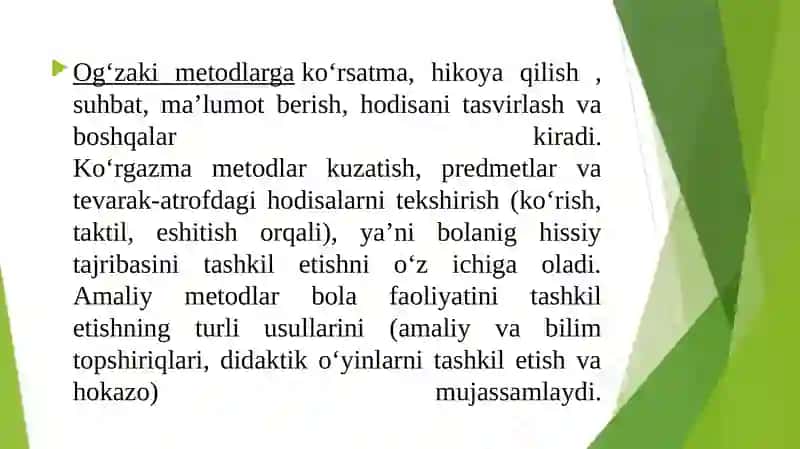 Og‘zaki metodlarga ko‘rsatma, hikoya qilish , suhbat, ma’lumot berish, hodisani tasvirlash va boshqalar kiradi.
Ko‘rgazma metodlar kuzatish, predmetlar va tevarak-atrofdagi hodisalarni tekshirish (ko‘rish, taktil, eshitish orqali), ya’ni bolanig hissiy tajribasini tashkil etishni o‘z ichiga oladi. Amaliy metodlar bola faoliyatini tashkil etishning turli usullarini (amaliy va bilim topshiriqlari, didaktik o‘yinlarni tashkil etish va hokazo) mujassamlaydi.